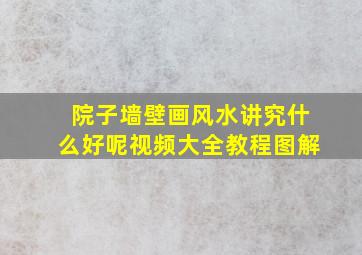 院子墙壁画风水讲究什么好呢视频大全教程图解